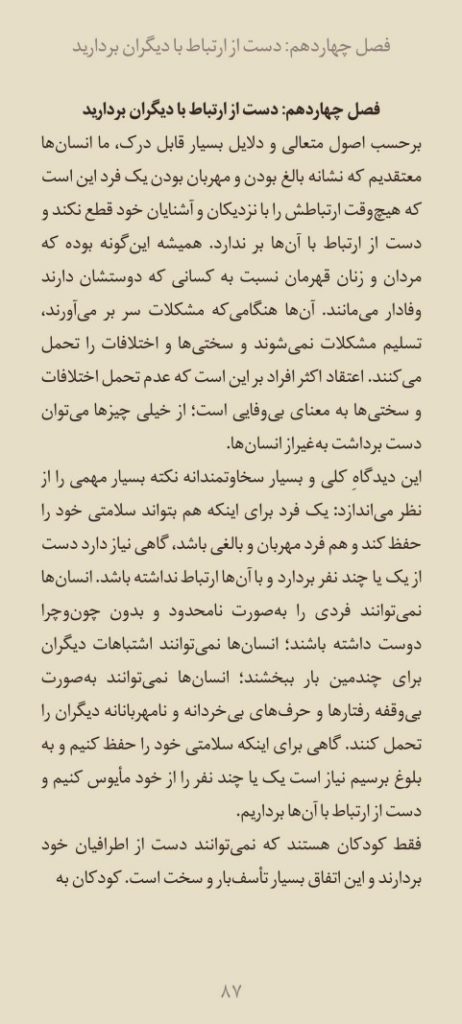 فصل چهاردهم: دست از ارتباط با دیگران بردارید

فصل چهاردهم: دست از ارتباط با دیگران بردارید
برحسب اصول متعالی و دلایل بسیار قابل درک، ما انسان‌ها معتقدیم که نشانه بالغ بودن و مهربان بودن یک فرد این است که هیچ‌وقت ارتباطش را با نزدیکان و آشنایان خود قطع نکند و دست از ارتباط با آن‌ها بر ندارد. همیشه این‌گونه بوده که مردان و زنان قهرمان نسبت به کسانی که دوستشان دارند وفادار می‌مانند. آن‌ها هنگامی‌که مشکلات سر بر می‌آورند، تسلیم مشکلات نمی‌شوند و سختی‌ها و اختلافات را تحمل می‌کنند. اعتقاد اکثر افراد بر این است که عدم تحمل اختلافات و سختی‌ها به معنای بی‌وفایی است؛ از خیلی چیزها می‌توان دست برداشت به‌غیراز انسان‌ها.
این دیدگاهِ کلی و بسیار سخاوتمندانه نکته بسیار مهمی را از نظر می‌اندازد: یک فرد برای اینکه هم بتواند سلامتی خود را حفظ کند و هم فرد مهربان و بالغی باشد، گاهی نیاز دارد دست از یک یا چند نفر بردارد و با آن‌ها ارتباط نداشته باشد. انسان‌ها نمی‌توانند فردی را به‌صورت نامحدود و بدون چون‌وچرا دوست داشته باشند؛ انسان‌ها نمی‌توانند اشتباهات دیگران برای چندمین بار ببخشند؛ انسان‌ها نمی‌توانند به‌صورت بی‌وقفه رفتارها و حرف‌های بی‌خردانه و نامهربانانه دیگران را تحمل کنند. گاهی برای اینکه سلامتی خود را حفظ کنیم و به بلوغ برسیم نیاز است یک یا چند نفر را از خود مأیوس کنیم و دست از ارتباط با آن‌ها برداریم.
فقط کودکان هستند که نمی‌توانند دست از اطرافیان خود بردارند و این اتفاق بسیار تأسف‌بار و سخت است. کودکان به

۸۷